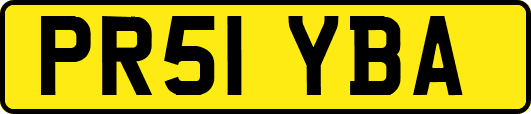 PR51 YBA